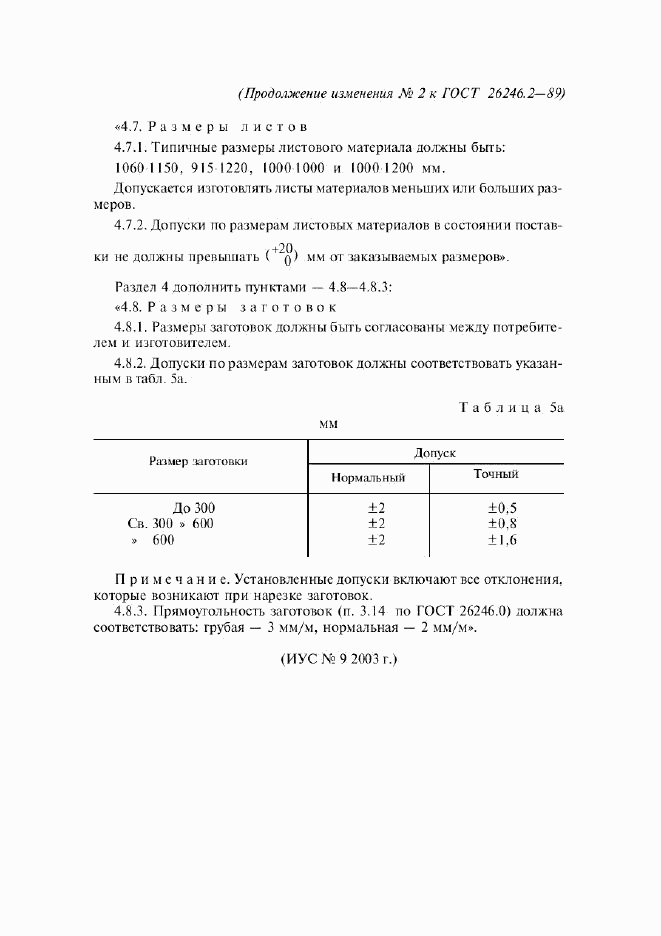 (Продолжение изменения № 2 к ГОСТ 26246.2—89)

«4.7. Размеры листов

4.7.1. Типичные размеры листового материала должны быть:

1060·1150, 915·1220, 1000·1000 и 1000·1200 мм.

Допускается изготовлять листы материалов меньших или больших размеров.

4.7.2. Допуски по размерам листовых материалов в состоянии поставки не должны превышать $(^{+20}_{0})$ мм от заказываемых размеров».

Раздел 4 дополнить пунктами — 4.8—4.8.3:

«4.8. Размеры заготовок

4.8.1. Размеры заготовок должны быть согласованы между потребителем и изготовителем.

4.8.2. Допуски по размерам заготовок должны соответствовать указанным в табл. 5а.

Таблица 5а

мм

| Размер заготовки | Допуск | |
|---|---|---|
| | Нормальный | Точный |
| До 300 | ±2 | ±0,5 |
| Св. 300 » 600 | ±2 | ±0,8 |
| » 600 | ±2 | ±1,6 |

Примечание. Установленные допуски включают все отклонения, которые возникают при нарезке заготовок.

4.8.3. Прямоугольность заготовок (п. 3.14 по ГОСТ 26246.0) должна соответствовать: грубая — 3 мм/м, нормальная — 2 мм/м».

(ИУС № 9 2003 г.)